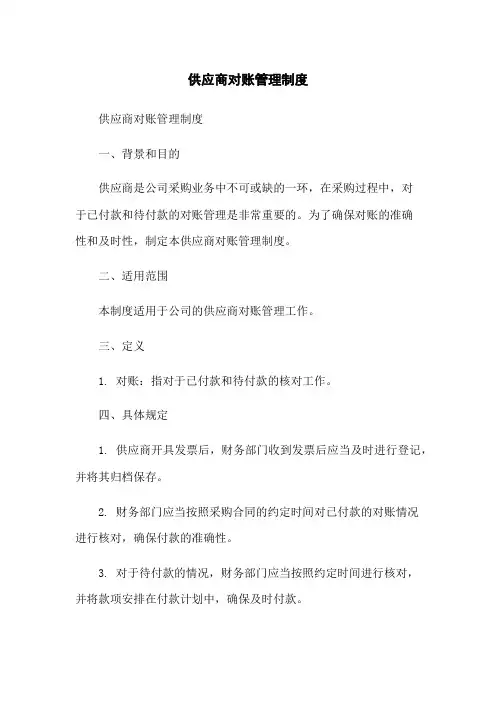 供应商对账管理制度

供应商对账管理制度

一、背景和目的

供应商是公司采购业务中不可或缺的一环，在采购过程中，对于已付款和待付款的对账管理是非常重要的。为了确保对账的准确性和及时性，制定本供应商对账管理制度。

二、适用范围

本制度适用于公司的供应商对账管理工作。

三、定义

1. 对账：指对于已付款和待付款的核对工作。

四、具体规定

1. 供应商开具发票后，财务部门收到发票后应当及时进行登记，并将其归档保存。

2. 财务部门应当按照采购合同的约定时间对已付款的对账情况进行核对，确保付款的准确性。

3. 对于待付款的情况，财务部门应当按照约定时间进行核对，并将款项安排在付款计划中，确保及时付款。